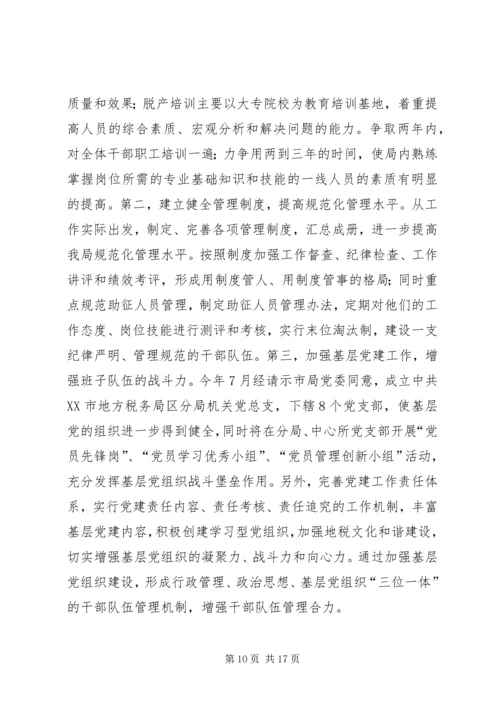 质量和效果；脱产培训主要以大专院校为教育培训基地，着重提高人员的综合素质、宏观分析和解决问题的能力。争取两年内，对全体干部职工培训一遍；力争用两到三年的时间，使局内熟练掌握岗位所需的专业基础知识和技能的一线人员的素质有明显的提高。第二，建立健全管理制度，提高规范化管理水平。从工作实际出发，制定、完善各项管理制度，汇总成册，进一步提高我局规范化管理水平。按照制度加强工作督查、纪律检查、工作讲评和绩效考评，形成用制度管人、用制度管事的格局；同时重点规范助征人员管理，制定助征人员管理办法，定期对他们的工作态度、岗位技能进行测评和考核，实行末位淘汰制，建设一支纪律严明、管理规范的干部队伍。第三，加强基层党建工作，增强班子队伍的战斗力。今年7月经请示市局党委同意，成立中共XX市地方税务局区分局机关党总支，下辖8个党支部，使基层党的组织进一步得到健全，同时将在分局、中心所党支部开展“党员先锋岗”、“党员学习优秀小组”、“党员管理创新小组”活动，充分发挥基层党组织战斗堡垒作用。另外，完善党建工作责任体系，实行党建责任内容、责任考核、责任追究的工作机制，丰富基层党建内容，积极创建学习型党组织，加强地税文化和谐建设，切实增强基层党组织的凝聚力、战斗力和向心力。通过加强基层党组织建设，形成行政管理、政治思想、基层党组织“三位一体”的干部队伍管理机制，增强干部队伍管理合力。

第10页 共17页